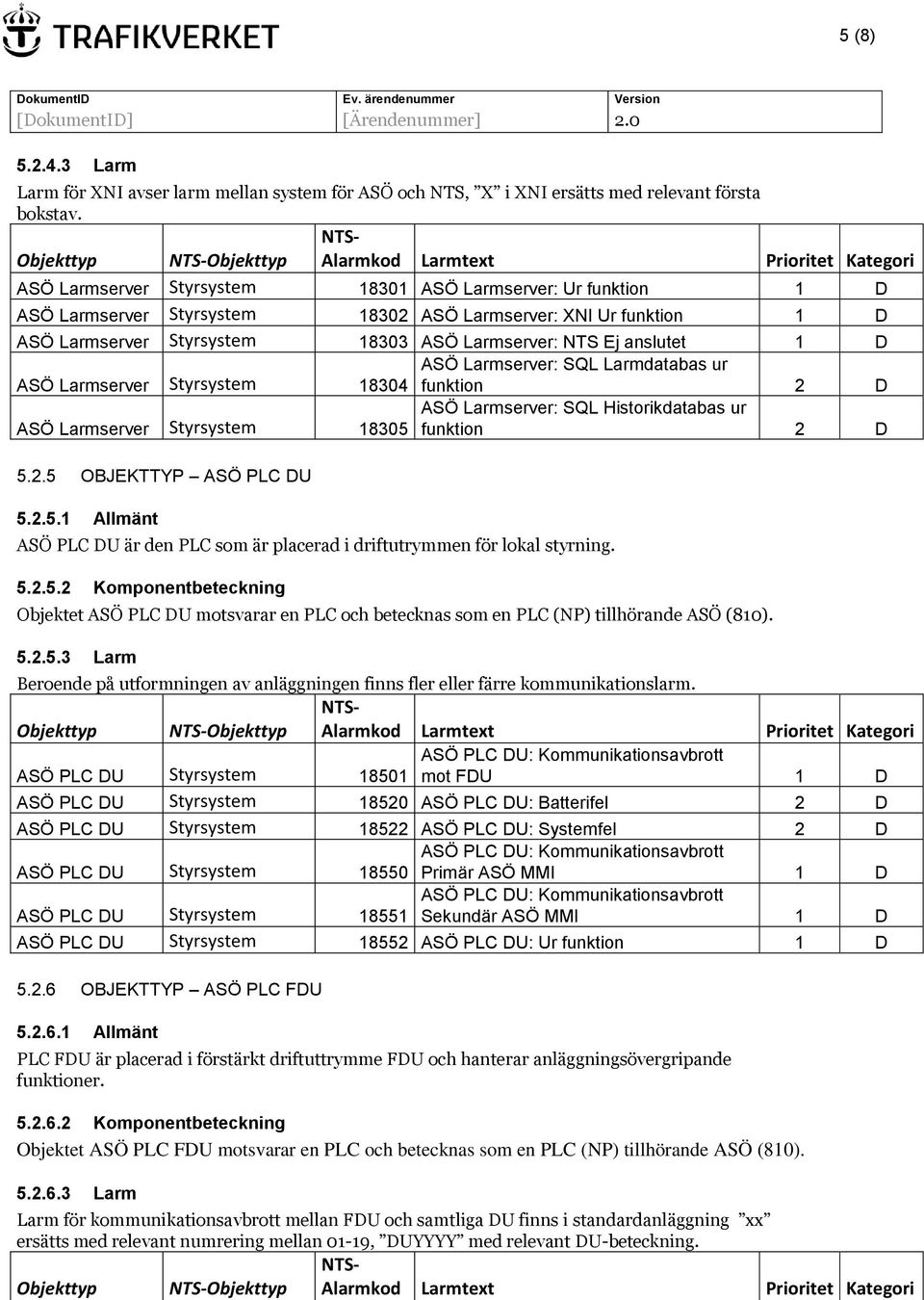 TRAFIKVERKET

5 (8)

| DokumentID | Ev. ärendenummer | Version |
|---|---|---|
| [DokumentID] | [Ärendenummer] | 2.0 |

5.2.4.3 Larm

Larm för XNI avser larm mellan system för ASÖ och NTS, ”X” i XNI ersätts med relevant första bokstav.

| Objekttyp | NTS-Objekttyp | NTS-Alarmkod | Larmtext | Prioritet | Kategori |
|---|---|---|---|---|---|
| ASÖ Larmserver | Styrsystem | 18301 | ASÖ Larmserver: Ur funktion | 1 | D |
| ASÖ Larmserver | Styrsystem | 18302 | ASÖ Larmserver: XNI Ur funktion | 1 | D |
| ASÖ Larmserver | Styrsystem | 18303 | ASÖ Larmserver: NTS Ej anslutet | 1 | D |
| ASÖ Larmserver | Styrsystem | 18304 | ASÖ Larmserver: SQL Larmdatabas ur funktion | 2 | D |
| ASÖ Larmserver | Styrsystem | 18305 | ASÖ Larmserver: SQL Historikdatabas ur funktion | 2 | D |

5.2.5 OBJEKTTYP – ASÖ PLC DU

5.2.5.1 Allmänt

ASÖ PLC DU är den PLC som är placerad i driftutrymmen för lokal styrning.

5.2.5.2 Komponentbeteckning

Objektet ASÖ PLC DU motsvarar en PLC och betecknas som en PLC (NP) tillhörande ASÖ (810).

5.2.5.3 Larm

Beroende på utformningen av anläggningen finns fler eller färre kommunikationslarm.

| Objekttyp | NTS-Objekttyp | NTS-Alarmkod | Larmtext | Prioritet | Kategori |
|---|---|---|---|---|---|
| ASÖ PLC DU | Styrsystem | 18501 | ASÖ PLC DU: Kommunikationsavbrott mot FDU | 1 | D |
| ASÖ PLC DU | Styrsystem | 18520 | ASÖ PLC DU: Batterifel | 2 | D |
| ASÖ PLC DU | Styrsystem | 18522 | ASÖ PLC DU: Systemfel | 2 | D |
| ASÖ PLC DU | Styrsystem | 18550 | ASÖ PLC DU: Kommunikationsavbrott Primär ASÖ MMI | 1 | D |
| ASÖ PLC DU | Styrsystem | 18551 | ASÖ PLC DU: Kommunikationsavbrott Sekundär ASÖ MMI | 1 | D |
| ASÖ PLC DU | Styrsystem | 18552 | ASÖ PLC DU: Ur funktion | 1 | D |

5.2.6 OBJEKTTYP – ASÖ PLC FDU

5.2.6.1 Allmänt

PLC FDU är placerad i förstärkt driftuttrymme FDU och hanterar anläggningsövergripande funktioner.

5.2.6.2 Komponentbeteckning

Objektet ASÖ PLC FDU motsvarar en PLC och betecknas som en PLC (NP) tillhörande ASÖ (810).

5.2.6.3 Larm

Larm för kommunikationsavbrott mellan FDU och samtliga DU finns i standardanläggning ”xx” ersätts med relevant numrering mellan 01-19, ”DUYYYY” med relevant DU-beteckning.

| Objekttyp | NTS-Objekttyp | NTS-Alarmkod | Larmtext | Prioritet | Kategori |
|---|---|---|---|---|---|